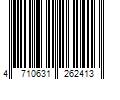 4 710631 262413